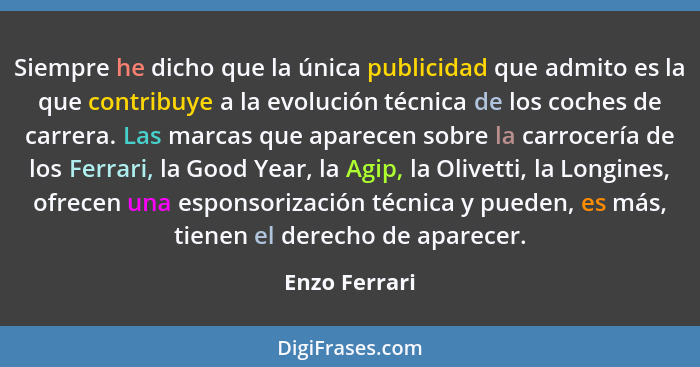 Siempre he dicho que la única publicidad que admito es la que contribuye a la evolución técnica de los coches de carrera. Las marcas que aparecen sobre la carrocería de los Ferrari, la Good Year, la Agip, la Olivetti, la Longines, ofrecen una esponsorización técnica y pueden, es más, tienen el derecho de aparecer.

Enzo Ferrari

DigiFrases.com